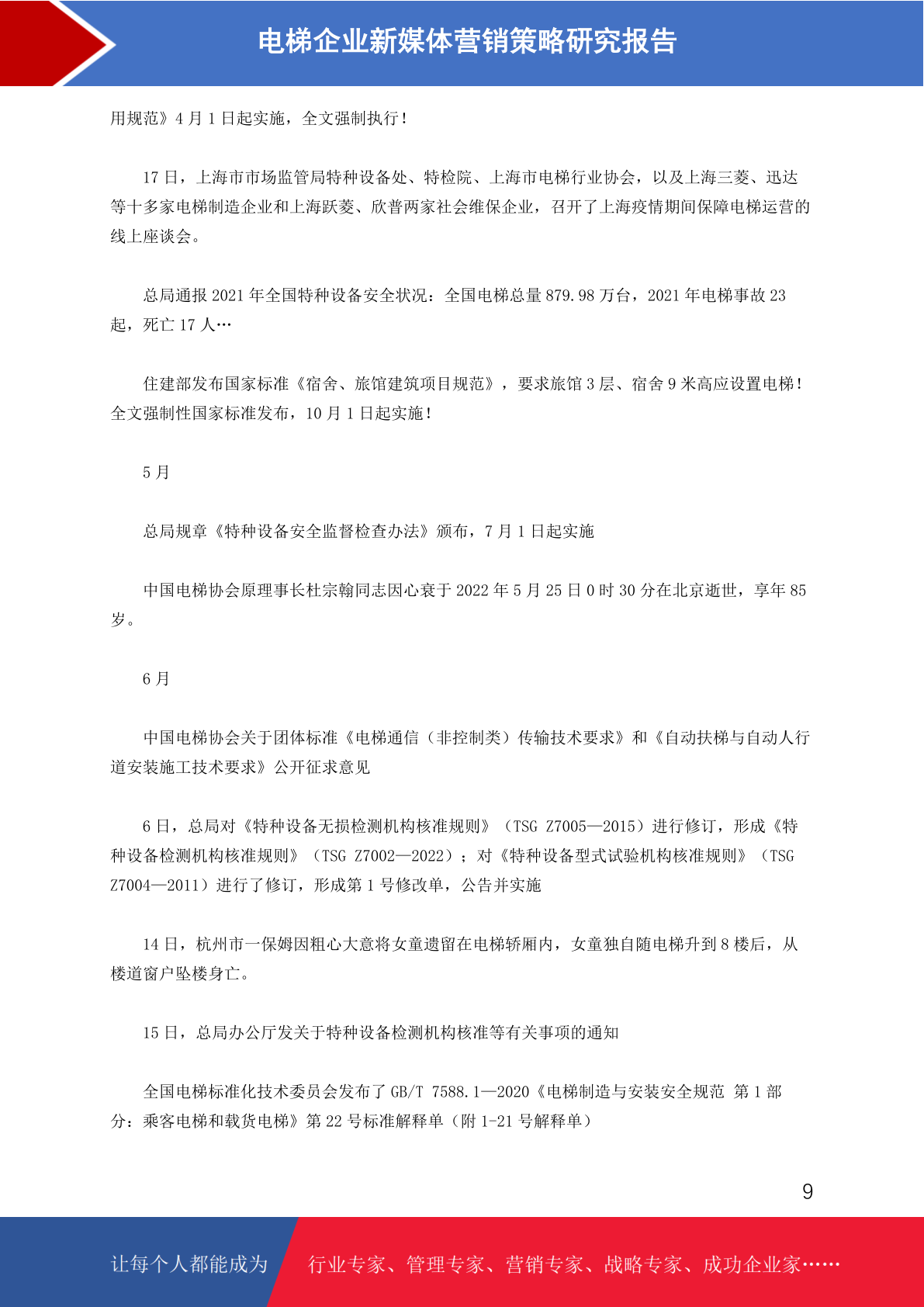 电梯企业新媒体营销策略研究报告

用规范》4 月 1 日起实施，全文强制执行！

17 日，上海市市场监管局特种设备处、特检院、上海市电梯行业协会，以及上海三菱、迅达等十多家电梯制造企业和上海跃菱、欣普两家社会维保企业，召开了上海疫情期间保障电梯运营的线上座谈会。

总局通报 2021 年全国特种设备安全状况：全国电梯总量 879.98 万台，2021 年电梯事故 23 起，死亡 17 人…

住建部发布国家标准《宿舍、旅馆建筑项目规范》，要求旅馆 3 层、宿舍 9 米高应设置电梯！全文强制性国家标准发布，10 月 1 日起实施！

5 月

总局规章《特种设备安全监督检查办法》颁布，7 月 1 日起实施

中国电梯协会原理事长杜宗翰同志因心衰于 2022 年 5 月 25 日 0 时 30 分在北京逝世，享年 85 岁。

6 月

中国电梯协会关于团体标准《电梯通信（非控制类）传输技术要求》和《自动扶梯与自动人行道安装施工技术要求》公开征求意见

6 日，总局对《特种设备无损检测机构核准规则》（TSG Z7005—2015）进行修订，形成《特种设备检测机构核准规则》（TSG Z7002—2022）；对《特种设备型式试验机构核准规则》（TSG Z7004—2011）进行了修订，形成第 1 号修改单，公告并实施

14 日，杭州市一保姆因粗心大意将女童遗留在电梯轿厢内，女童独自随电梯升到 8 楼后，从楼道窗户坠楼身亡。

15 日，总局办公厅发关于特种设备检测机构核准等有关事项的通知

全国电梯标准化技术委员会发布了 GB/T 7588.1—2020《电梯制造与安装安全规范 第 1 部分：乘客电梯和载货电梯》第 22 号标准解释单（附 1-21 号解释单）

9

让每个人都能成为 行业专家、管理专家、营销专家、战略专家、成功企业家……